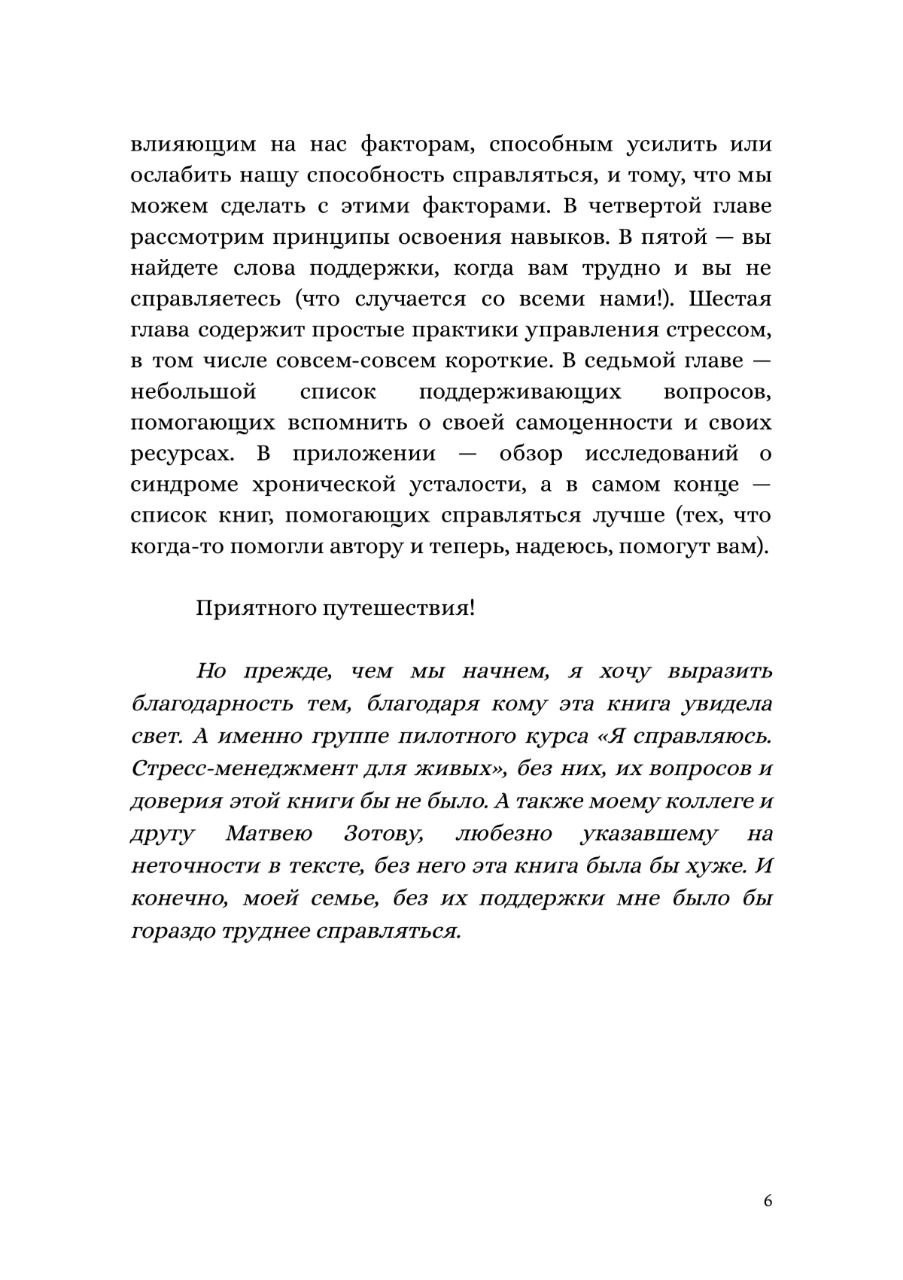 влияющим на нас факторам, способным усилить или ослабить нашу способность справляться, и тому, что мы можем сделать с этими факторами. В четвертой главе рассмотрим принципы освоения навыков. В пятой — вы найдете слова поддержки, когда вам трудно и вы не справляетесь (что случается со всеми нами!). Шестая глава содержит простые практики управления стрессом, в том числе совсем-совсем короткие. В седьмой главе — небольшой список поддерживающих вопросов, помогающих вспомнить о своей самоценности и своих ресурсах. В приложении — обзор исследований о синдроме хронической усталости, а в самом конце — список книг, помогающих справляться лучше (тех, что когда-то помогли автору и теперь, надеюсь, помогут вам).

Приятного путешествия!

Но прежде, чем мы начнем, я хочу выразить благодарность тем, благодаря кому эта книга увидела свет. А именно группе пилотного курса «Я справляюсь. Стресс-менеджмент для живых», без них, их вопросов и доверия этой книги бы не было. А также моему коллеге и другу Матвею Зотову, любезно указавшему на неточности в тексте, без него эта книга была бы хуже. И конечно, моей семье, без их поддержки мне было бы гораздо труднее справляться.

6